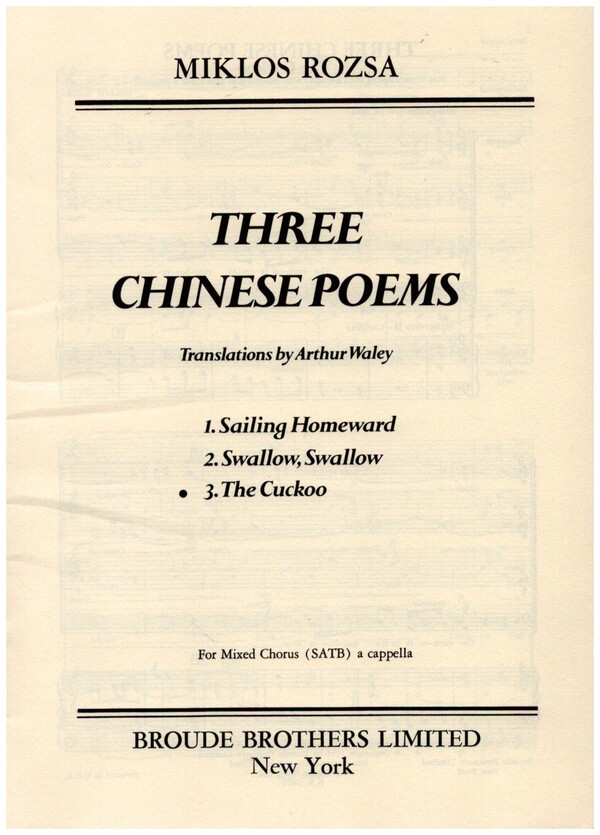 MIKLOS ROZSA

THREE CHINESE POEMS

Translations by Arthur Waley

1. Sailing Homeward
2. Swallow, Swallow
• 3. The Cuckoo

For Mixed Chorus (SATB) a cappella

BROUDE BROTHERS LIMITED
New York